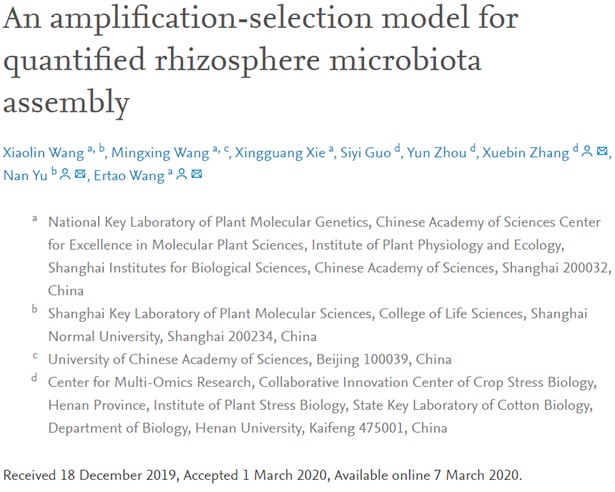 An amplification-selection model for quantified rhizosphere microbiota assembly

Xiaolin Wang $^{a, b}$, Mingxing Wang $^{a, c}$, Xingguang Xie $^{a}$, Siyi Guo $^{d}$, Yun Zhou $^{d}$, Xuebin Zhang $^{d}$, Nan Yu $^{b}$, Ertao Wang $^{a}$

$^{a}$ National Key Laboratory of Plant Molecular Genetics, Chinese Academy of Sciences Center for Excellence in Molecular Plant Sciences, Institute of Plant Physiology and Ecology, Shanghai Institutes for Biological Sciences, Chinese Academy of Sciences, Shanghai 200032, China

$^{b}$ Shanghai Key Laboratory of Plant Molecular Sciences, College of Life Sciences, Shanghai Normal University, Shanghai 200234, China

$^{c}$ University of Chinese Academy of Sciences, Beijing 100039, China

$^{d}$ Center for Multi-Omics Research, Collaborative Innovation Center of Crop Stress Biology, Henan Province, Institute of Plant Stress Biology, State Key Laboratory of Cotton Biology, Department of Biology, Henan University, Kaifeng 475001, China

Received 18 December 2019, Accepted 1 March 2020, Available online 7 March 2020.